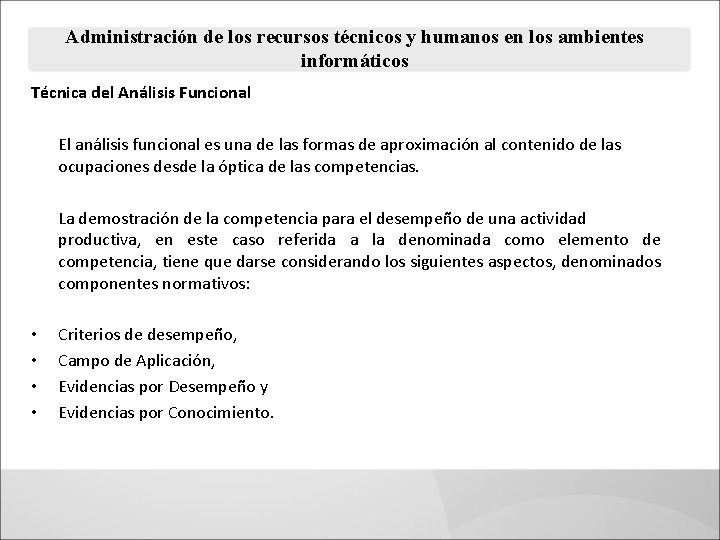 Administración de los recursos técnicos y humanos en los ambientes informáticos

Técnica del Análisis Funcional

El análisis funcional es una de las formas de aproximación al contenido de las ocupaciones desde la óptica de las competencias.

La demostración de la competencia para el desempeño de una actividad productiva, en este caso referida a la denominada como elemento de competencia, tiene que darse considerando los siguientes aspectos, denominados componentes normativos:

• Criterios de desempeño,
• Campo de Aplicación,
• Evidencias por Desempeño y
• Evidencias por Conocimiento.